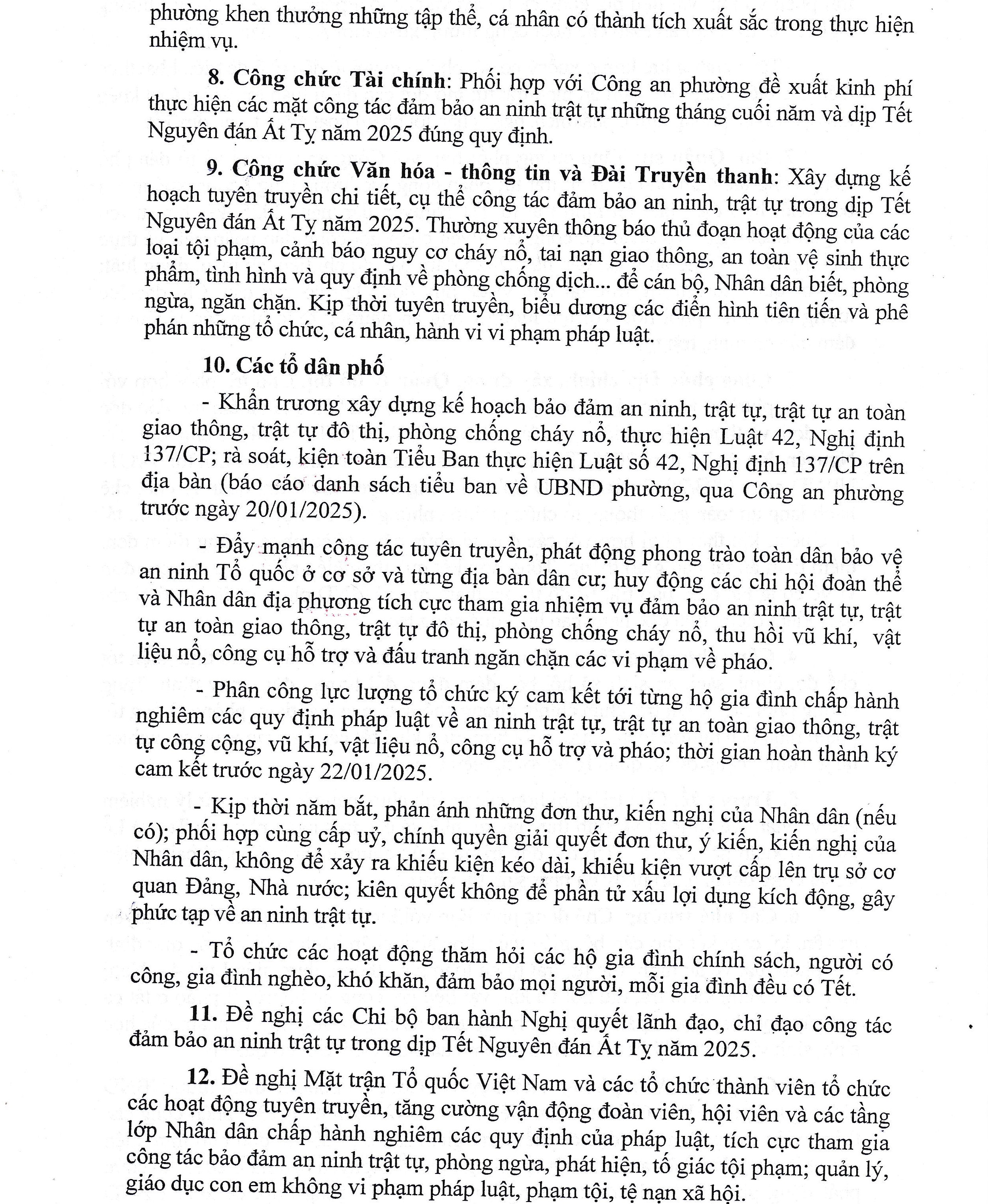 phường khen thưởng những tập thể, cá nhân có thành tích xuất sắc trong thực hiện nhiệm vụ.

8. Công chức Tài chính: Phối hợp với Công an phường đề xuất kinh phí thực hiện các mặt công tác đảm bảo an ninh trật tự những tháng cuối năm và dịp Tết Nguyên đán Ất Tỵ năm 2025 đúng quy định.

9. Công chức Văn hóa - thông tin và Đài Truyền thanh: Xây dựng kế hoạch tuyên truyền chi tiết, cụ thể công tác đảm bảo an ninh, trật tự trong dịp Tết Nguyên đán Ất Tỵ năm 2025. Thường xuyên thông báo thủ đoạn hoạt động của các loại tội phạm, cảnh báo nguy cơ cháy nổ, tai nạn giao thông, an toàn vệ sinh thực phẩm, tình hình và quy định về phòng chống dịch... để cán bộ, Nhân dân biết, phòng ngừa, ngăn chặn. Kịp thời tuyên truyền, biểu dương các điển hình tiên tiến và phê phán những tổ chức, cá nhân, hành vi vi phạm pháp luật.

10. Các tổ dân phố

- Khẩn trương xây dựng kế hoạch bảo đảm an ninh, trật tự, trật tự an toàn giao thông, trật tự đô thị, phòng chống cháy nổ, thực hiện Luật 42, Nghị định 137/CP; rà soát, kiện toàn Tiểu Ban thực hiện Luật số 42, Nghị định 137/CP trên địa bàn (báo cáo danh sách tiểu ban về UBND phường, qua Công an phường trước ngày 20/01/2025).

- Đẩy mạnh công tác tuyên truyền, phát động phong trào toàn dân bảo vệ an ninh Tổ quốc ở cơ sở và từng địa bàn dân cư; huy động các chi hội đoàn thể và Nhân dân địa phương tích cực tham gia nhiệm vụ đảm bảo an ninh trật tự, trật tự an toàn giao thông, trật tự đô thị, phòng chống cháy nổ, thu hồi vũ khí, vật liệu nổ, công cụ hỗ trợ và đấu tranh ngăn chặn các vi phạm về pháo.

- Phân công lực lượng tổ chức ký cam kết tới từng hộ gia đình chấp hành nghiêm các quy định pháp luật về an ninh trật tự, trật tự an toàn giao thông, trật tự công cộng, vũ khí, vật liệu nổ, công cụ hỗ trợ và pháo; thời gian hoàn thành ký cam kết trước ngày 22/01/2025.

- Kịp thời nắm bắt, phản ánh những đơn thư, kiến nghị của Nhân dân (nếu có); phối hợp cùng cấp uỷ, chính quyền giải quyết đơn thư, ý kiến, kiến nghị của Nhân dân, không để xảy ra khiếu kiện kéo dài, khiếu kiện vượt cấp lên trụ sở cơ quan Đảng, Nhà nước; kiên quyết không để phần tử xấu lợi dụng kích động, gây phức tạp về an ninh trật tự.

- Tổ chức các hoạt động thăm hỏi các hộ gia đình chính sách, người có công, gia đình nghèo, khó khăn, đảm bảo mọi người, mỗi gia đình đều có Tết.

11. Đề nghị các Chi bộ ban hành Nghị quyết lãnh đạo, chỉ đạo công tác đảm bảo an ninh trật tự trong dịp Tết Nguyên đán Ất Tỵ năm 2025.

12. Đề nghị Mặt trận Tổ quốc Việt Nam và các tổ chức thành viên tổ chức các hoạt động tuyên truyền, tăng cường vận động đoàn viên, hội viên và các tầng lớp Nhân dân chấp hành nghiêm các quy định của pháp luật, tích cực tham gia công tác bảo đảm an ninh trật tự, phòng ngừa, phát hiện, tố giác tội phạm; quản lý, giáo dục con em không vi phạm pháp luật, phạm tội, tệ nạn xã hội.